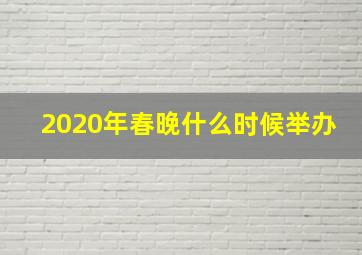 2020年春晚什么时候举办